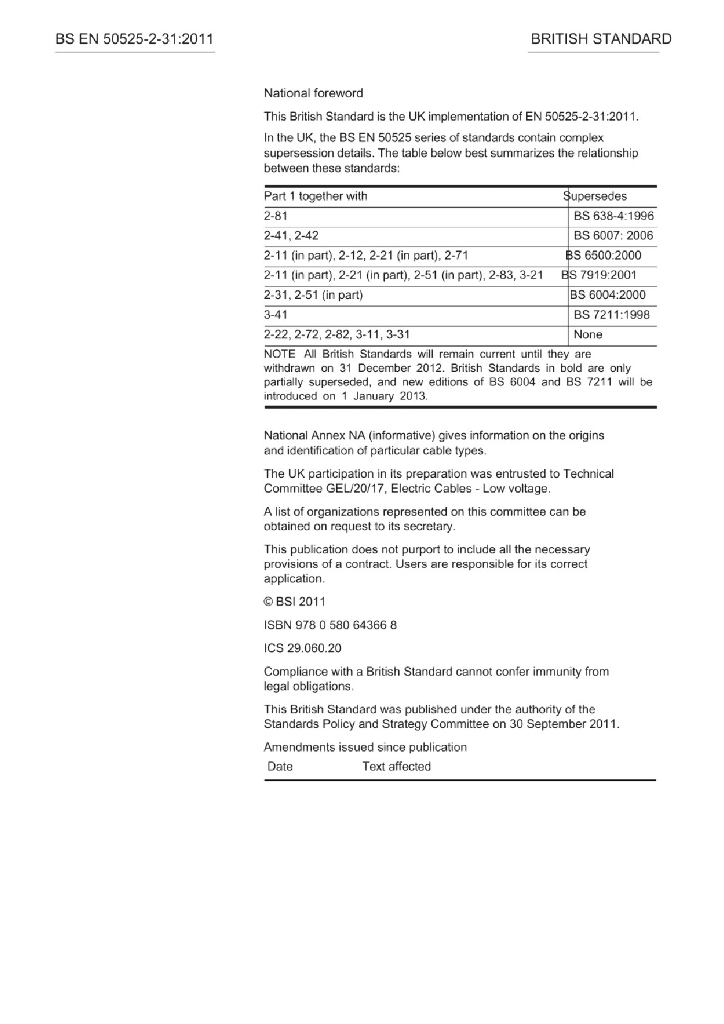 BS EN 50525-2-31:2011

BRITISH STANDARD

National foreword

This British Standard is the UK implementation of EN 50525-2-31:2011.

In the UK, the BS EN 50525 series of standards contain complex supersession details. The table below best summarizes the relationship between these standards:

| Part 1 together with | Supersedes |
|---|---|
| 2-81 | BS 638-4:1996 |
| 2-41, 2-42 | BS 6007: 2006 |
| 2-11 (in part), 2-12, 2-21 (in part), 2-71 | BS 6500:2000 |
| 2-11 (in part), 2-21 (in part), 2-51 (in part), 2-83, 3-21 | BS 7919:2001 |
| 2-31, 2-51 (in part) | BS 6004:2000 |
| 3-41 | BS 7211:1998 |
| 2-22, 2-72, 2-82, 3-11, 3-31 | None |

NOTE All British Standards will remain current until they are withdrawn on 31 December 2012. British Standards in bold are only partially superseded, and new editions of BS 6004 and BS 7211 will be introduced on 1 January 2013.

National Annex NA (informative) gives information on the origins and identification of particular cable types.

The UK participation in its preparation was entrusted to Technical Committee GEL/20/17, Electric Cables - Low voltage.

A list of organizations represented on this committee can be obtained on request to its secretary.

This publication does not purport to include all the necessary provisions of a contract. Users are responsible for its correct application.

© BSI 2011

ISBN 978 0 580 64366 8

ICS 29.060.20

Compliance with a British Standard cannot confer immunity from legal obligations.

This British Standard was published under the authority of the Standards Policy and Strategy Committee on 30 September 2011.

Amendments issued since publication

| Date | Text affected |
|---|---|